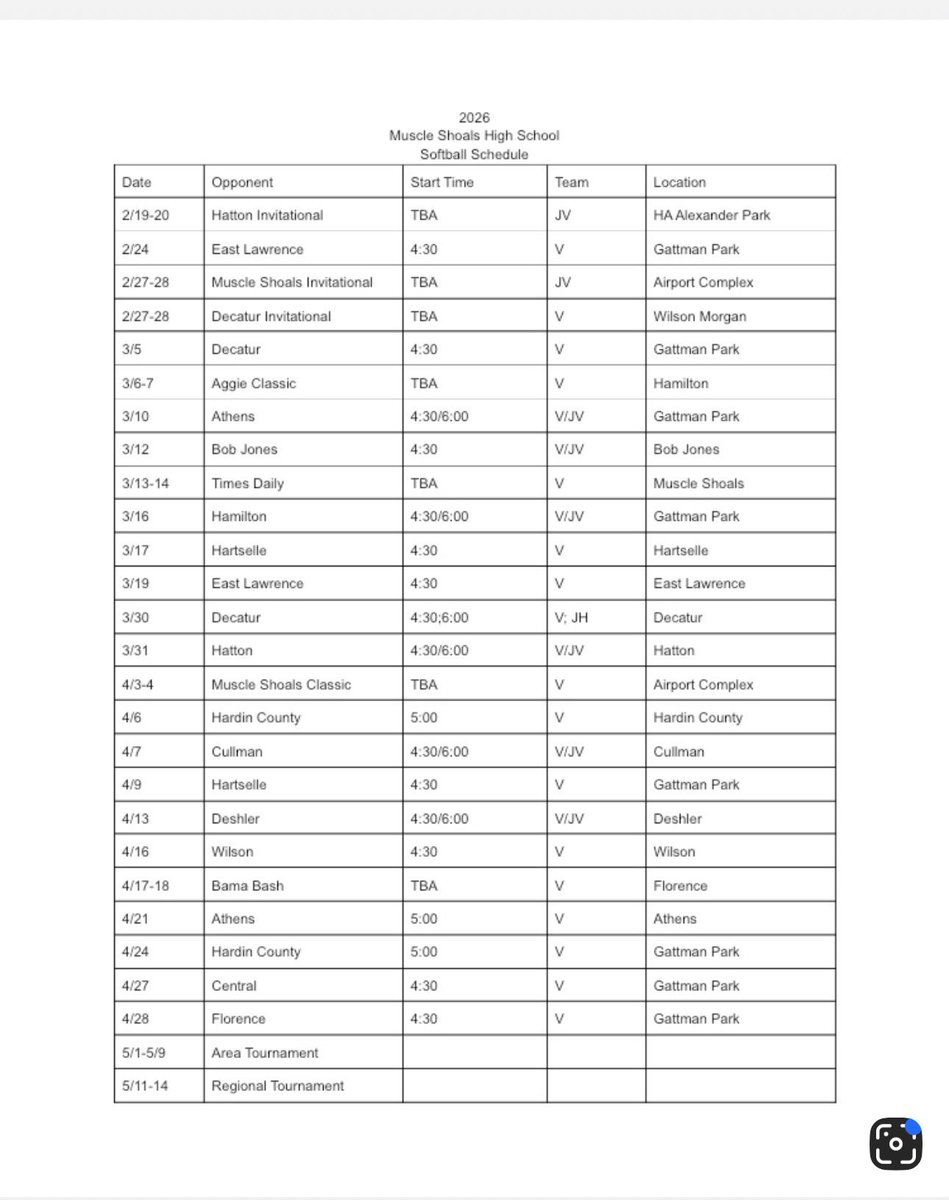 2026
Muscle Shoals High School
Softball Schedule

| Date | Opponent | Start Time | Team | Location |
|---|---|---|---|---|
| 2/19-20 | Hatton Invitational | TBA | JV | HA Alexander Park |
| 2/24 | East Lawrence | 4:30 | V | Gattman Park |
| 2/27-28 | Muscle Shoals Invitational | TBA | JV | Airport Complex |
| 2/27-28 | Decatur Invitational | TBA | V | Wilson Morgan |
| 3/5 | Decatur | 4:30 | V | Gattman Park |
| 3/6-7 | Aggie Classic | TBA | V | Hamilton |
| 3/10 | Athens | 4:30/6:00 | V/JV | Gattman Park |
| 3/12 | Bob Jones | 4:30 | V/JV | Bob Jones |
| 3/13-14 | Times Daily | TBA | V | Muscle Shoals |
| 3/16 | Hamilton | 4:30/6:00 | V/JV | Gattman Park |
| 3/17 | Hartselle | 4:30 | V | Hartselle |
| 3/19 | East Lawrence | 4:30 | V | East Lawrence |
| 3/30 | Decatur | 4:30;6:00 | V; JH | Decatur |
| 3/31 | Hatton | 4:30/6:00 | V/JV | Hatton |
| 4/3-4 | Muscle Shoals Classic | TBA | V | Airport Complex |
| 4/6 | Hardin County | 5:00 | V | Hardin County |
| 4/7 | Cullman | 4:30/6:00 | V/JV | Cullman |
| 4/9 | Hartselle | 4:30 | V | Gattman Park |
| 4/13 | Deshler | 4:30/6:00 | V/JV | Deshler |
| 4/16 | Wilson | 4:30 | V | Wilson |
| 4/17-18 | Bama Bash | TBA | V | Florence |
| 4/21 | Athens | 5:00 | V | Athens |
| 4/24 | Hardin County | 5:00 | V | Gattman Park |
| 4/27 | Central | 4:30 | V | Gattman Park |
| 4/28 | Florence | 4:30 | V | Gattman Park |
| 5/1-5/9 | Area Tournament | | | |
| 5/11-14 | Regional Tournament | | | |